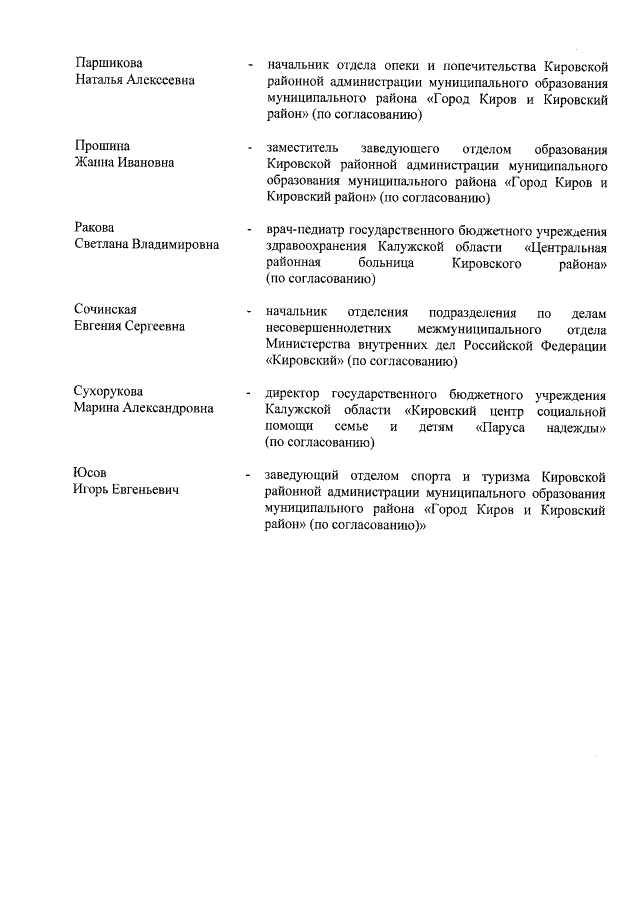 Паршикова
Наталья Алексеевна - начальник отдела опеки и попечительства Кировской районной администрации муниципального образования муниципального района «Город Киров и Кировский район» (по согласованию)

Прошина
Жанна Ивановна - заместитель заведующего отделом образования Кировской районной администрации муниципального образования муниципального района «Город Киров и Кировский район» (по согласованию)

Ракова
Светлана Владимировна - врач-педиатр государственного бюджетного учреждения здравоохранения Калужской области «Центральная районная больница Кировского района» (по согласованию)

Сочинская
Евгения Сергеевна - начальник отделения подразделения по делам несовершеннолетних межмуниципального отдела Министерства внутренних дел Российской Федерации «Кировский» (по согласованию)

Сухорукова
Марина Александровна - директор государственного бюджетного учреждения Калужской области «Кировский центр социальной помощи семье и детям «Паруса надежды» (по согласованию)

Юсов
Игорь Евгеньевич - заведующий отделом спорта и туризма Кировской районной администрации муниципального образования муниципального района «Город Киров и Кировский район» (по согласованию)»